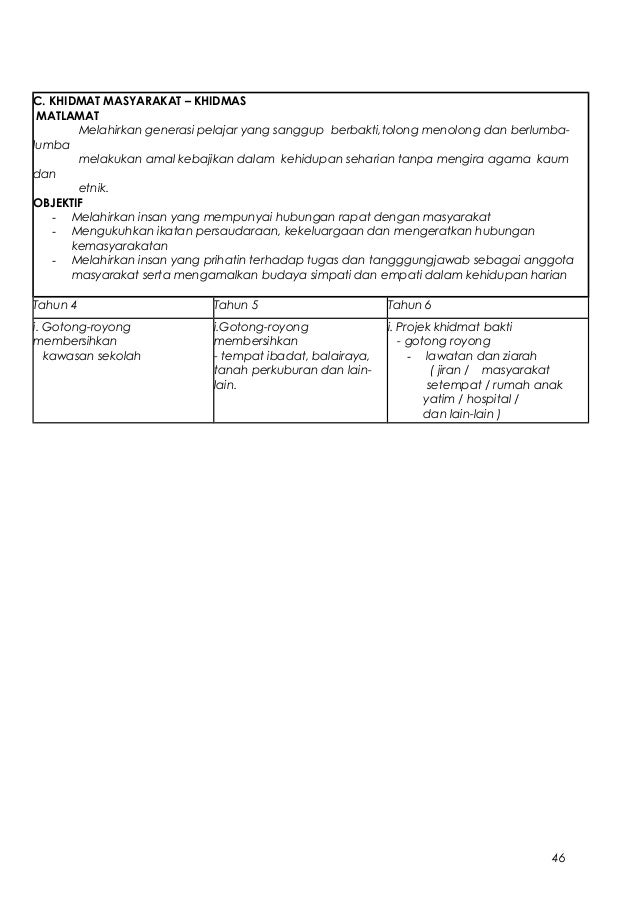 C. KHIDMAT MASYARAKAT – KHIDMAS
MATLAMAT
Melahirkan generasi pelajar yang sanggup berbakti,tolong menolong dan berlumba-lumba melakukan amal kebajikan dalam kehidupan seharian tanpa mengira agama kaum dan etnik.
OBJEKTIF
- Melahirkan insan yang mempunyai hubungan rapat dengan masyarakat
- Mengukuhkan ikatan persaudaraan, kekeluargaan dan mengeratkan hubungan kemasyarakatan
- Melahirkan insan yang prihatin terhadap tugas dan tangggungjawab sebagai anggota masyarakat serta mengamalkan budaya simpati dan empati dalam kehidupan harian

| Tahun 4 | Tahun 5 | Tahun 6 |
|---|---|---|
| i. Gotong-royong membersihkan kawasan sekolah | i.Gotong-royong membersihkan - tempat ibadat, balairaya, tanah perkuburan dan lain-lain. | i. Projek khidmat bakti - gotong royong - lawatan dan ziarah ( jiran / masyarakat setempat / rumah anak yatim / hospital / dan lain-lain ) |

46